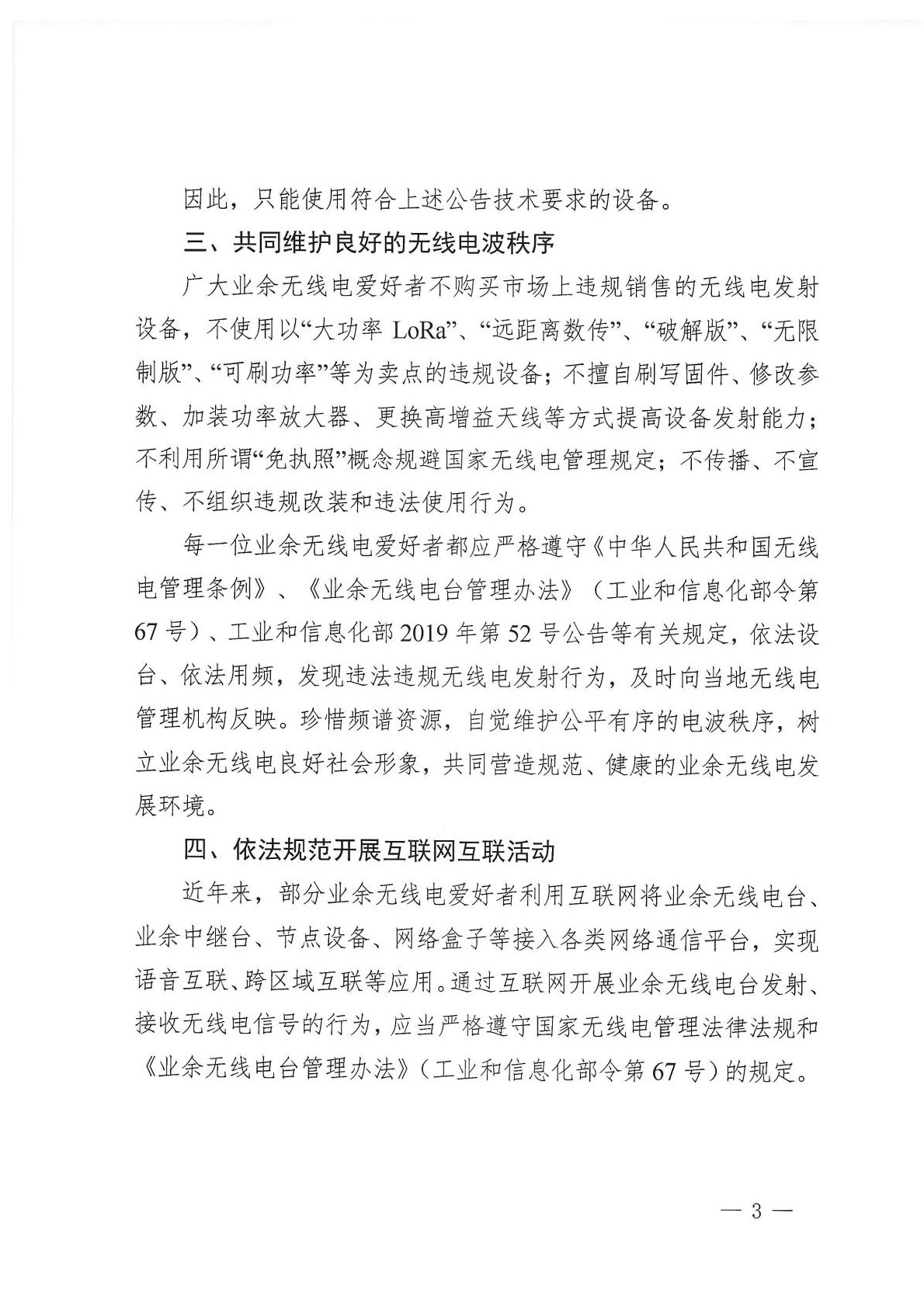 因此，只能使用符合上述公告技术要求的设备。

三、共同维护良好的无线电波秩序

广大业余无线电爱好者不购买市场上违规销售的无线电发射设备，不使用以“大功率LoRa”、“远距离数传”、“破解版”、“无限制版”、“可刷功率”等为卖点的违规设备；不擅自刷写固件、修改参数、加装功率放大器、更换高增益天线等方式提高设备发射能力；不利用所谓“免执照”概念规避国家无线电管理规定；不传播、不宣传、不组织违规改装和违法使用行为。

每一位业余无线电爱好者都应严格遵守《中华人民共和国无线电管理条例》、《业余无线电台管理办法》（工业和信息化部令第67号）、工业和信息化部2019年第52号公告等有关规定，依法设台、依法用频，发现违法违规无线电发射行为，及时向当地无线电管理机构反映。珍惜频谱资源，自觉维护公平有序的电波秩序，树立业余无线电良好社会形象，共同营造规范、健康的业余无线电发展环境。

四、依法规范开展互联网互联活动

近年来，部分业余无线电爱好者利用互联网将业余无线电台、业余中继台、节点设备、网络盒子等接入各类网络通信平台，实现语音互联、跨区域互联等应用。通过互联网开展业余无线电台发射、接收无线电信号的行为，应当严格遵守国家无线电管理法律法规和《业余无线电台管理办法》（工业和信息化部令第67号）的规定。

— 3 —